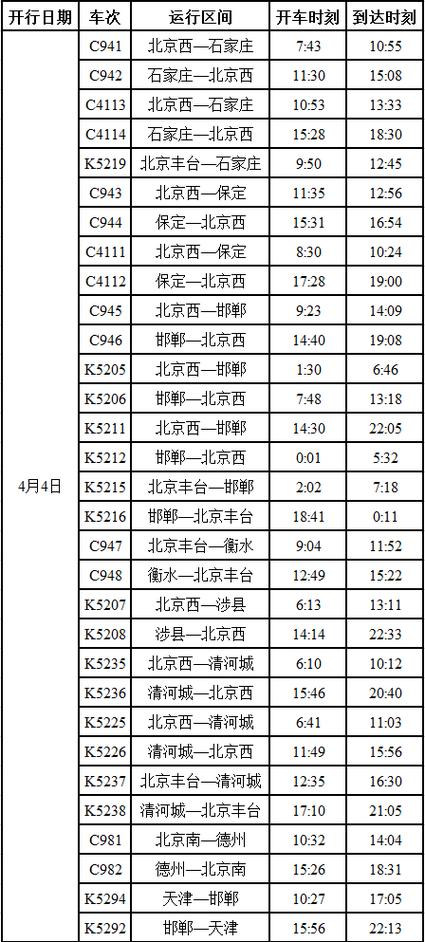 | 开行日期 | 车次 | 运行区间 | 开车时刻 | 到达时刻 |
|---|---|---|---|---|
| 4月4日 | C941 | 北京西—石家庄 | 7:43 | 10:55 |
| | C942 | 石家庄—北京西 | 11:30 | 15:08 |
| | C4113 | 北京西—石家庄 | 10:53 | 13:33 |
| | C4114 | 石家庄—北京西 | 15:28 | 18:30 |
| | K5219 | 北京丰台—石家庄 | 9:50 | 12:45 |
| | C943 | 北京西—保定 | 11:35 | 12:56 |
| | C944 | 保定—北京西 | 15:31 | 16:54 |
| | C4111 | 北京西—保定 | 8:30 | 10:24 |
| | C4112 | 保定—北京西 | 17:28 | 19:00 |
| | C945 | 北京西—邯郸 | 9:23 | 14:09 |
| | C946 | 邯郸—北京西 | 14:40 | 19:08 |
| | K5205 | 北京西—邯郸 | 1:30 | 6:46 |
| | K5206 | 邯郸—北京西 | 7:48 | 13:18 |
| | K5211 | 北京西—邯郸 | 14:30 | 22:05 |
| | K5212 | 邯郸—北京西 | 0:01 | 5:32 |
| | K5215 | 北京丰台—邯郸 | 2:02 | 7:18 |
| | K5216 | 邯郸—北京丰台 | 18:41 | 0:11 |
| | C947 | 北京丰台—衡水 | 9:04 | 11:52 |
| | C948 | 衡水—北京丰台 | 12:49 | 15:22 |
| | K5207 | 北京西—涉县 | 6:13 | 13:11 |
| | K5208 | 涉县—北京西 | 14:14 | 22:33 |
| | K5235 | 北京西—清河城 | 6:10 | 10:12 |
| | K5236 | 清河城—北京西 | 15:46 | 20:40 |
| | K5225 | 北京西—清河城 | 6:41 | 11:03 |
| | K5226 | 清河城—北京西 | 11:49 | 15:56 |
| | K5237 | 北京丰台—清河城 | 12:35 | 16:30 |
| | K5238 | 清河城—北京丰台 | 17:10 | 21:05 |
| | C981 | 北京南—德州 | 10:32 | 14:04 |
| | C982 | 德州—北京南 | 15:26 | 18:31 |
| | K5294 | 天津—邯郸 | 10:27 | 17:05 |
| | K5292 | 邯郸—天津 | 15:56 | 22:13 |